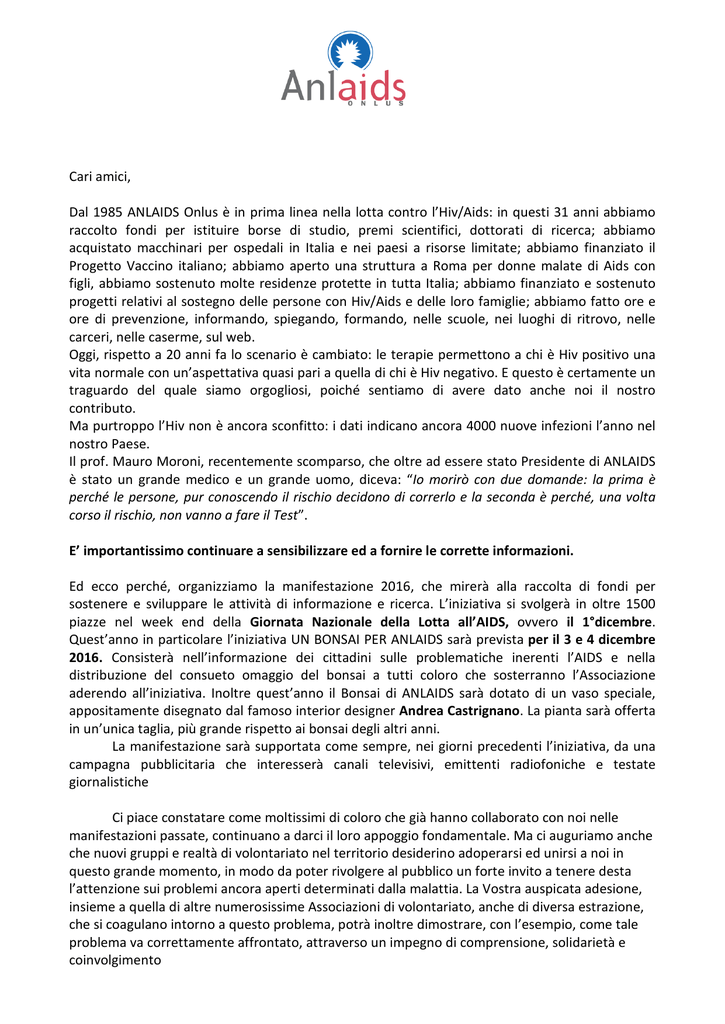 Anlaids
ONLUS

Cari amici,

Dal 1985 ANLAIDS Onlus è in prima linea nella lotta contro l'Hiv/Aids: in questi 31 anni abbiamo raccolto fondi per istituire borse di studio, premi scientifici, dottorati di ricerca; abbiamo acquistato macchinari per ospedali in Italia e nei paesi a risorse limitate; abbiamo finanziato il Progetto Vaccino italiano; abbiamo aperto una struttura a Roma per donne malate di Aids con figli, abbiamo sostenuto molte residenze protette in tutta Italia; abbiamo finanziato e sostenuto progetti relativi al sostegno delle persone con Hiv/Aids e delle loro famiglie; abbiamo fatto ore e ore di prevenzione, informando, spiegando, formando, nelle scuole, nei luoghi di ritrovo, nelle carceri, nelle caserme, sul web.
Oggi, rispetto a 20 anni fa lo scenario è cambiato: le terapie permettono a chi è Hiv positivo una vita normale con un'aspettativa quasi pari a quella di chi è Hiv negativo. E questo è certamente un traguardo del quale siamo orgogliosi, poiché sentiamo di avere dato anche noi il nostro contributo.
Ma purtroppo l'Hiv non è ancora sconfitto: i dati indicano ancora 4000 nuove infezioni l'anno nel nostro Paese.
Il prof. Mauro Moroni, recentemente scomparso, che oltre ad essere stato Presidente di ANLAIDS è stato un grande medico e un grande uomo, diceva: "Io morirò con due domande: la prima è perché le persone, pur conoscendo il rischio decidono di correrlo e la seconda è perché, una volta corso il rischio, non vanno a fare il Test".

E' importantissimo continuare a sensibilizzare ed a fornire le corrette informazioni.

Ed ecco perché, organizziamo la manifestazione 2016, che mirerà alla raccolta di fondi per sostenere e sviluppare le attività di informazione e ricerca. L'iniziativa si svolgerà in oltre 1500 piazze nel week end della Giornata Nazionale della Lotta all'AIDS, ovvero il 1°dicembre. Quest'anno in particolare l'iniziativa UN BONSAI PER ANLAIDS sarà prevista per il 3 e 4 dicembre 2016. Consisterà nell'informazione dei cittadini sulle problematiche inerenti l'AIDS e nella distribuzione del consueto omaggio del bonsai a tutti coloro che sosterranno l'Associazione aderendo all'iniziativa. Inoltre quest'anno il Bonsai di ANLAIDS sarà dotato di un vaso speciale, appositamente disegnato dal famoso interior designer Andrea Castrignano. La pianta sarà offerta in un'unica taglia, più grande rispetto ai bonsai degli altri anni.
La manifestazione sarà supportata come sempre, nei giorni precedenti l'iniziativa, da una campagna pubblicitaria che interesserà canali televisivi, emittenti radiofoniche e testate giornalistiche

Ci piace constatare come moltissimi di coloro che già hanno collaborato con noi nelle manifestazioni passate, continuano a darci il loro appoggio fondamentale. Ma ci auguriamo anche che nuovi gruppi e realtà di volontariato nel territorio desiderino adoperarsi ed unirsi a noi in questo grande momento, in modo da poter rivolgere al pubblico un forte invito a tenere desta l'attenzione sui problemi ancora aperti determinati dalla malattia. La Vostra auspicata adesione, insieme a quella di altre numerosissime Associazioni di volontariato, anche di diversa estrazione, che si coagulano intorno a questo problema, potrà inoltre dimostrare, con l'esempio, come tale problema va correttamente affrontato, attraverso un impegno di comprensione, solidarietà e coinvolgimento